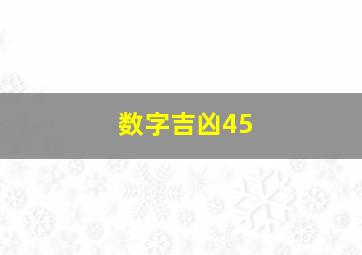 数字吉凶45